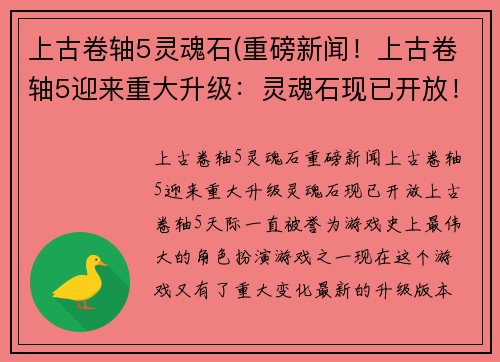 上古卷轴5灵魂石(重磅新闻！上古卷轴5迎来重大升级：灵魂石现已开放！

上古卷轴5灵魂石重磅新闻上古卷轴5迎来重大升级灵魂石现已开放上古卷轴5天际一直被誉为游戏史上最伟大的角色扮演游戏之一现在这个游戏又有了重大变化最新的升级版本